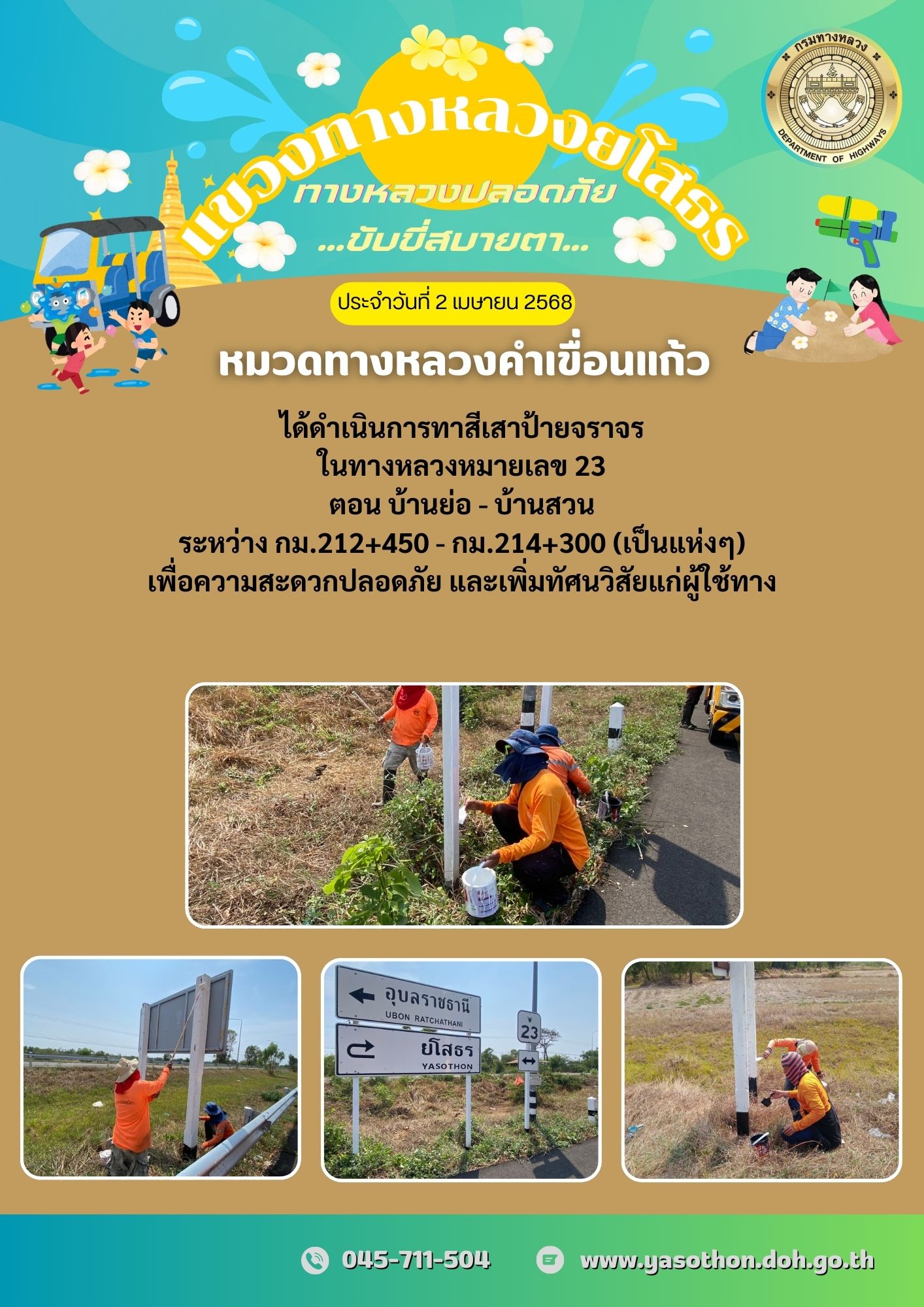 กรมทางหลวง
DEPARTMENT OF HIGHWAYS

แขวงทางหลวงยโสธร
ทางหลวงปลอดภัย
...ขับขี่สบายตา...

ประจำวันที่ 2 เมษายน 2568

หมวดทางหลวงคำเขื่อนแก้ว

ได้ดำเนินการทาสีเสาป้ายจราจร
ในทางหลวงหมายเลข 23
ตอน บ้านย่อ - บ้านสวน
ระหว่าง กม.212+450 - กม.214+300 (เป็นแห่งๆ)
เพื่อความสะดวกปลอดภัย และเพิ่มทัศนวิสัยแก่ผู้ใช้ทาง

อุบลราชธานี
UBON RATCHATHANI
ยโสธร
YASOTHON
23

045-711-504
www.yasothon.doh.go.th